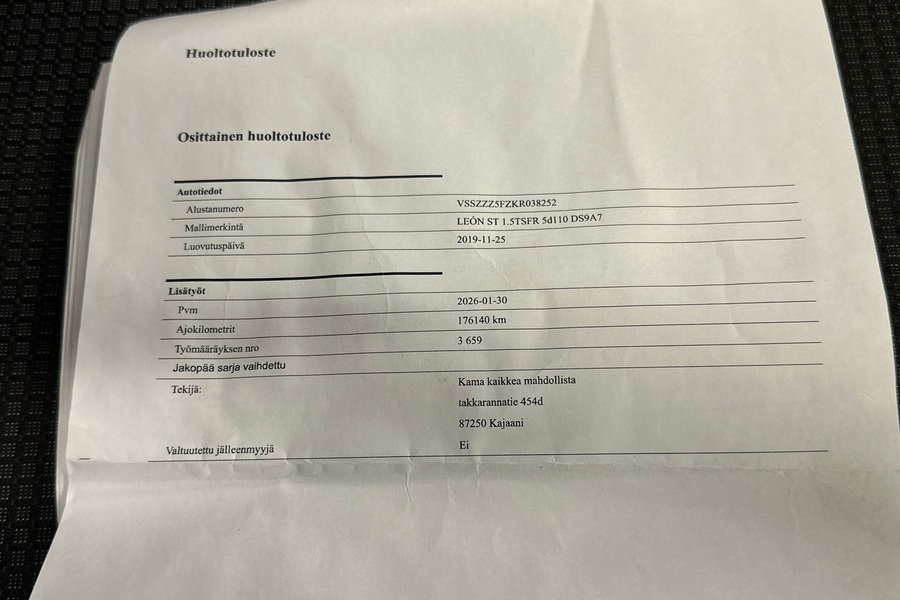 Huoltotuloste

Osittainen huoltotuloste

Autotiedot

Alustanumero
VSSZZZ5FZKR038252

Mallimerkintä
LEÓN ST 1.5TSFR 5d110 DS9A7

Luovutuspäivä
2019-11-25

Lisätyöt

Pvm
2026-01-30

Ajokilometrit
176140 km

Työmääräyksen nro
3 659

Jakopää sarja vaihdettu

Tekijä:
Kama kaikkea mahdollista
takkarannatie 454d
87250 Kajaani

Valtuutettu jälleenmyyjä
Ei